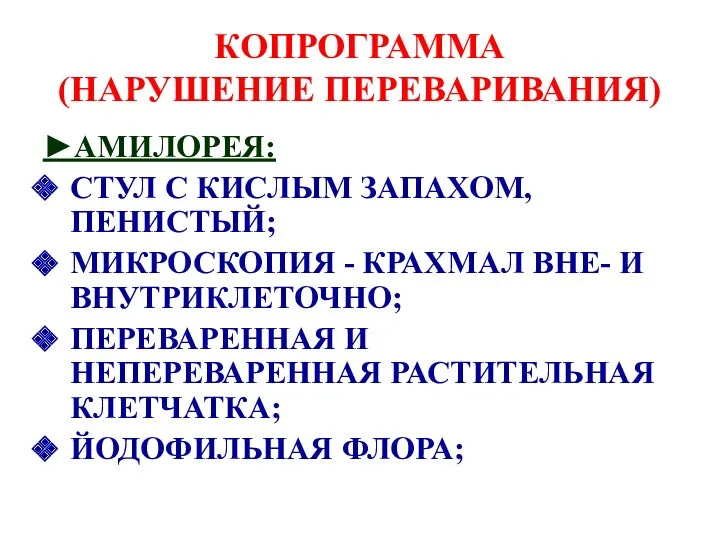 КОПРОГРАММА
(НАРУШЕНИЕ ПЕРЕВАРИВАНИЯ)

►АМИЛОРЕЯ:

❖ СТУЛ С КИСЛЫМ ЗАПАХОМ, ПЕНИСТЫЙ;
❖ МИКРОСКОПИЯ - КРАХМАЛ ВНЕ- И ВНУТРИКЛЕТОЧНО;
❖ ПЕРЕВАРЕННАЯ И НЕПЕРЕВАРЕННАЯ РАСТИТЕЛЬНАЯ КЛЕТЧАТКА;
❖ ЙОДОФИЛЬНАЯ ФЛОРА;